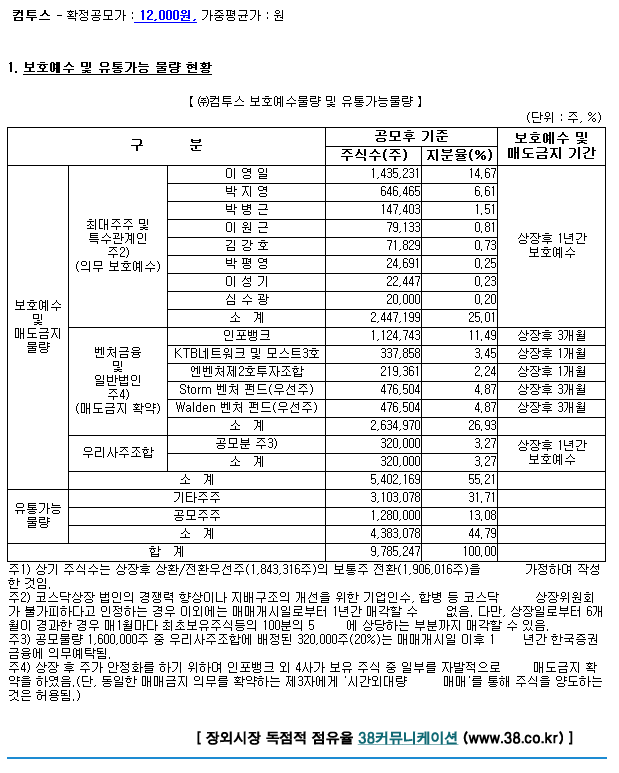 컴투스 - 확정공모가 : 12,000원, 가중평균가 : 원

1. 보호예수 및 유통가능 물량 현황

【 ㈜컴투스 보호예수물량 및 유통가능물량 】

(단위 : 주, %)

| 구 분 | | | 공모후 기준 주식수(주) | 공모후 기준 지분율(%) | 보호예수 및 매도금지 기간 |
|---|---|---|---|---|---|
| 보호예수 및 매도금지 물량 | 최대주주 및 특수관계인 주2) (의무 보호예수) | 이 영 일 | 1,435,231 | 14.67 | 상장후 1년간 보호예수 |
| | | 박 지 영 | 646,465 | 6.61 | |
| | | 박 병 근 | 147,403 | 1.51 | |
| | | 이 원 근 | 79,133 | 0.81 | |
| | | 김 강 호 | 71,829 | 0.73 | |
| | | 박 평 영 | 24,691 | 0.25 | |
| | | 이 성 기 | 22,447 | 0.23 | |
| | | 심 수 광 | 20,000 | 0.20 | |
| | | 소 계 | 2,447,199 | 25.01 | |
| | 벤처금융 및 일반법인 주4) (매도금지 확약) | 인포뱅크 | 1,124,743 | 11.49 | 상장후 3개월 |
| | | KTB네트워크 및 모스트3호 | 337,858 | 3.45 | 상장후 1개월 |
| | | 엔벤처제2호투자조합 | 219,361 | 2.24 | 상장후 1개월 |
| | | Storm 벤처 펀드(우선주) | 476,504 | 4.87 | 상장후 3개월 |
| | | Walden 벤처 펀드(우선주) | 476,504 | 4.87 | 상장후 3개월 |
| | | 소 계 | 2,634,970 | 26.93 | |
| | 우리사주조합 | 공모분 주3) | 320,000 | 3.27 | 상장후 1년간 보호예수 |
| | | 소 계 | 320,000 | 3.27 | |
| | 소 계 | | 5,402,169 | 55.21 | |
| 유통가능 물량 | 기타주주 | | 3,103,078 | 31.71 | |
| | 공모주주 | | 1,280,000 | 13.08 | |
| | 소 계 | | 4,383,078 | 44.79 | |
| 합 계 | | | 9,785,247 | 100.00 | |

주1) 상기 주식수는 상장후 상환/전환우선주(1,843,316주)의 보통주 전환(1,906,016주)을 가정하여 작성한 것임.
주2) 코스닥상장 법인의 경쟁력 향상이나 지배구조의 개선을 위한 기업인수, 합병 등 코스닥 상장위원회가 불가피하다고 인정하는 경우 이외에는 매매개시일로부터 1년간 매각할 수 없음. 다만, 상장일로부터 6개월이 경과한 경우 매1월마다 최초보유주식등의 100분의 5 에 상당하는 부분까지 매각할 수 있음.
주3) 공모물량 1,600,000주 중 우리사주조합에 배정된 320,000주(20%)는 매매개시일 이후 1 년간 한국증권금융에 의무예탁됨.
주4) 상장 후 주가 안정화를 하기 위하여 인포뱅크 외 4사가 보유 주식 중 일부를 자발적으로 매도금지 확약을 하였음.(단, 동일한 매매금지 의무를 확약하는 제3자에게 '시간외대량 매매'를 통해 주식을 양도하는 것은 허용됨.)

[ 장외시장 독점적 점유율 38커뮤니케이션 (www.38.co.kr) ]